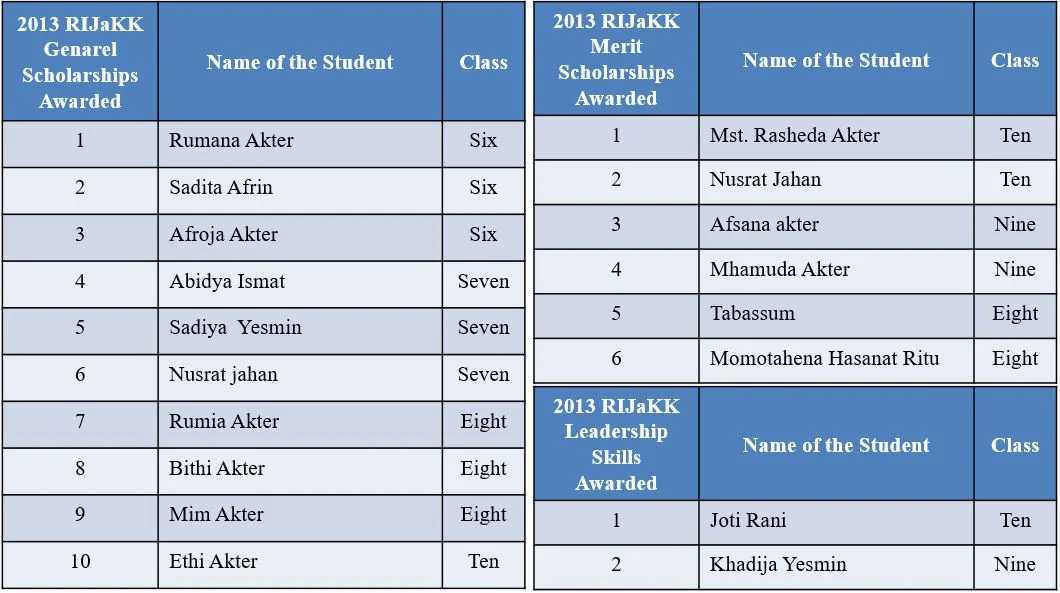 | 2013 RIJaKK Genarel Scholarships Awarded | Name of the Student | Class |
|---|---|---|
| 1 | Rumana Akter | Six |
| 2 | Sadita Afrin | Six |
| 3 | Afroja Akter | Six |
| 4 | Abidya Ismat | Seven |
| 5 | Sadiya Yesmin | Seven |
| 6 | Nusrat jahan | Seven |
| 7 | Rumia Akter | Eight |
| 8 | Bithi Akter | Eight |
| 9 | Mim Akter | Eight |
| 10 | Ethi Akter | Ten |

| 2013 RIJaKK Merit Scholarships Awarded | Name of the Student | Class |
|---|---|---|
| 1 | Mst. Rasheda Akter | Ten |
| 2 | Nusrat Jahan | Ten |
| 3 | Afsana akter | Nine |
| 4 | Mhamuda Akter | Nine |
| 5 | Tabassum | Eight |
| 6 | Momotahena Hasanat Ritu | Eight |

| 2013 RIJaKK Leadership Skills Awarded | Name of the Student | Class |
|---|---|---|
| 1 | Joti Rani | Ten |
| 2 | Khadija Yesmin | Nine |